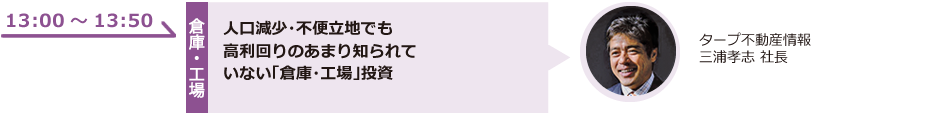 13:00 ～ 13:50

倉庫・工場

人口減少･不便立地でも高利回りのあまり知られていない｢倉庫･工場｣投資

ターブ不動産情報
三浦孝志 社長